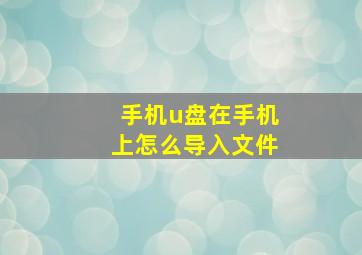 手机u盘在手机上怎么导入文件